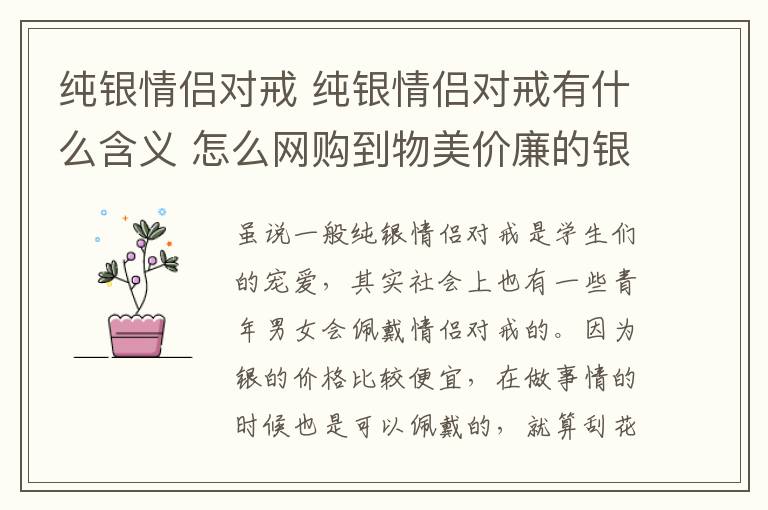 纯银情侣对戒 纯银情侣对戒有什么含义 怎么网购到物美价廉的银

虽说一般纯银情侣对戒是学生们的宠爱，其实社会上也有一些青年男女会佩戴情侣对戒的。因为银的价格比较便宜，在做事情的时候也是可以佩戴的，就算刮花